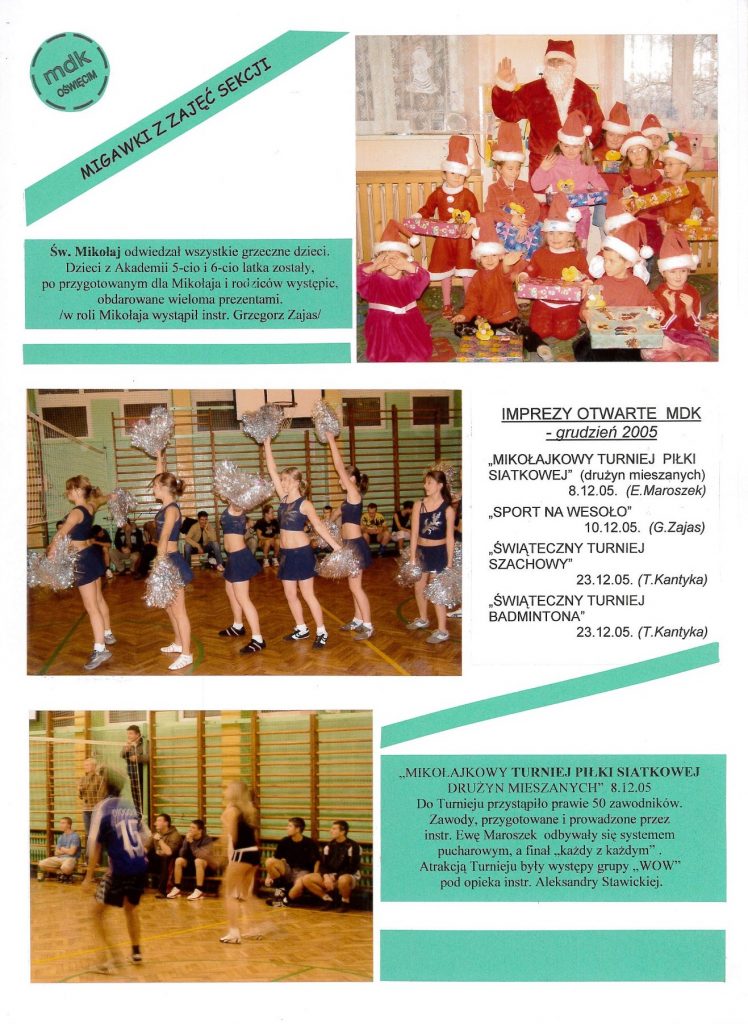 mdk
OŚWIĘCIM

MIGAWKI Z ZAJĘĆ SEKCJI

Św. Mikołaj odwiedzał wszystkie grzeczne dzieci. Dzieci z Akademii 5-cio i 6-cio latka zostały, po przygotowanym dla Mikołaja i rodziców występie, obdarowane wieloma prezentami. /w roli Mikołaja wystąpił instr. Grzegorz Zajas/

IMPREZY OTWARTE MDK
- grudzień 2005

„MIKOŁAJKOWY TURNIEJ PIŁKI SIATKOWEJ" (drużyn mieszanych)
8.12.05. (E.Maroszek)

„SPORT NA WESOŁO"
10.12.05. (G.Zajas)

„ŚWIĄTECZNY TURNIEJ SZACHOWY"
23.12.05. (T.Kantyka)

„ŚWIĄTECZNY TURNIEJ BADMINTONA"
23.12.05. (T.Kantyka)

„MIKOŁAJKOWY TURNIEJ PIŁKI SIATKOWEJ DRUŻYN MIESZANYCH" 8.12.05
Do Turnieju przystąpiło prawie 50 zawodników. Zawody, przygotowane i prowadzone przez instr. Ewę Maroszek odbywały się systemem pucharowym, a finał „każdy z każdym". Atrakcją Turnieju były występy grupy „WOW" pod opieką instr. Aleksandry Stawickiej.